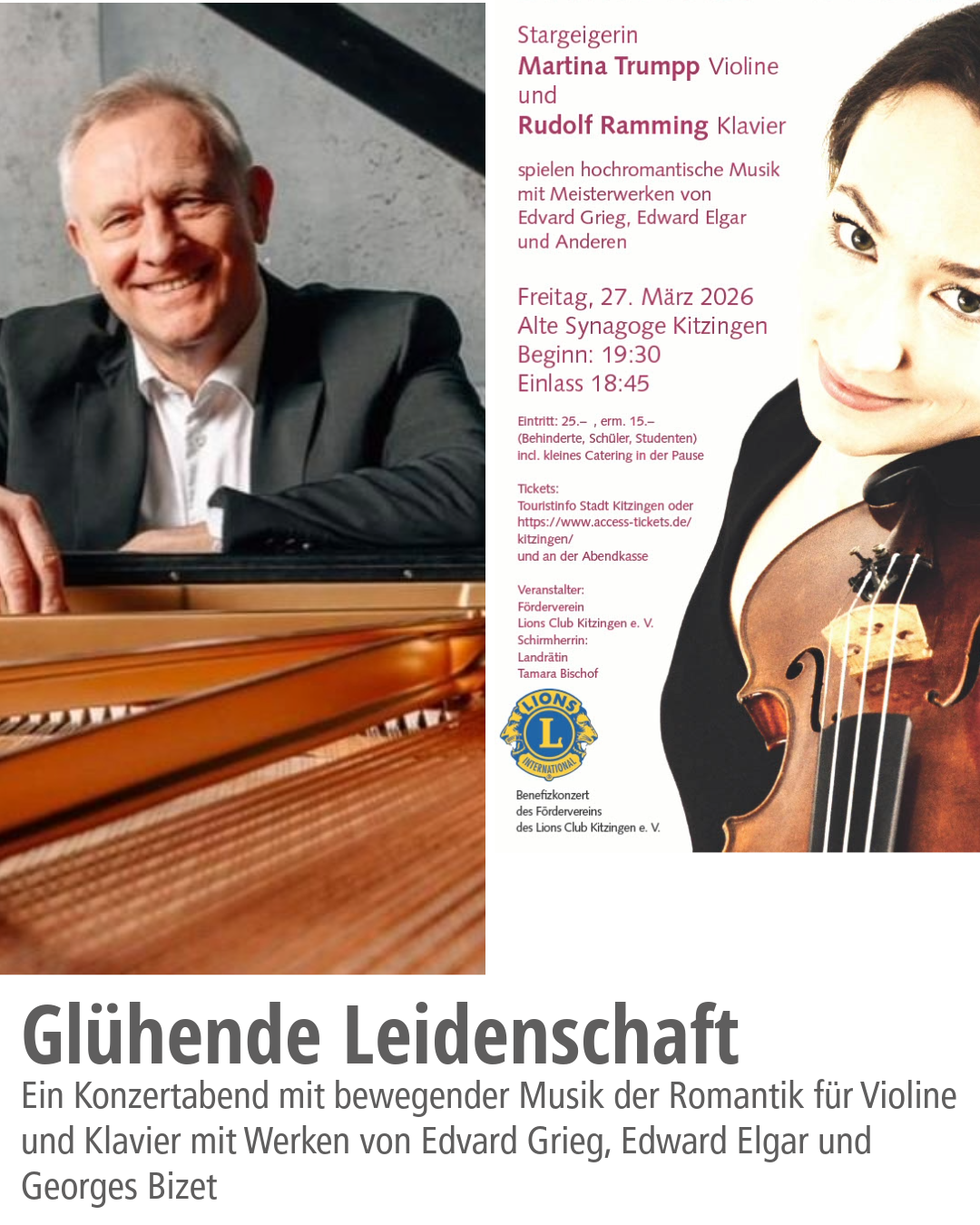 Stargeigerin
Martina Trumpp Violine
und
Rudolf Ramming Klavier

spielen hochromantische Musik mit Meisterwerken von Edvard Grieg, Edward Elgar und Anderen

Freitag, 27. März 2026
Alte Synagoge Kitzingen
Beginn: 19:30
Einlass 18:45

Eintritt: 25.– , erm. 15.–
(Behinderte, Schüler, Studenten)
incl. kleines Catering in der Pause

Tickets:
Touristinfo Stadt Kitzingen oder
https://www.access-tickets.de/kitzingen/
und an der Abendkasse

Veranstalter:
Förderverein
Lions Club Kitzingen e. V.
Schirmherrin:
Landrätin
Tamara Bischof

LIONS
L
INTERNATIONAL

Benefizkonzert
des Fördervereins
des Lions Club Kitzingen e. V.

Glühende Leidenschaft

Ein Konzertabend mit bewegender Musik der Romantik für Violine und Klavier mit Werken von Edvard Grieg, Edward Elgar und Georges Bizet